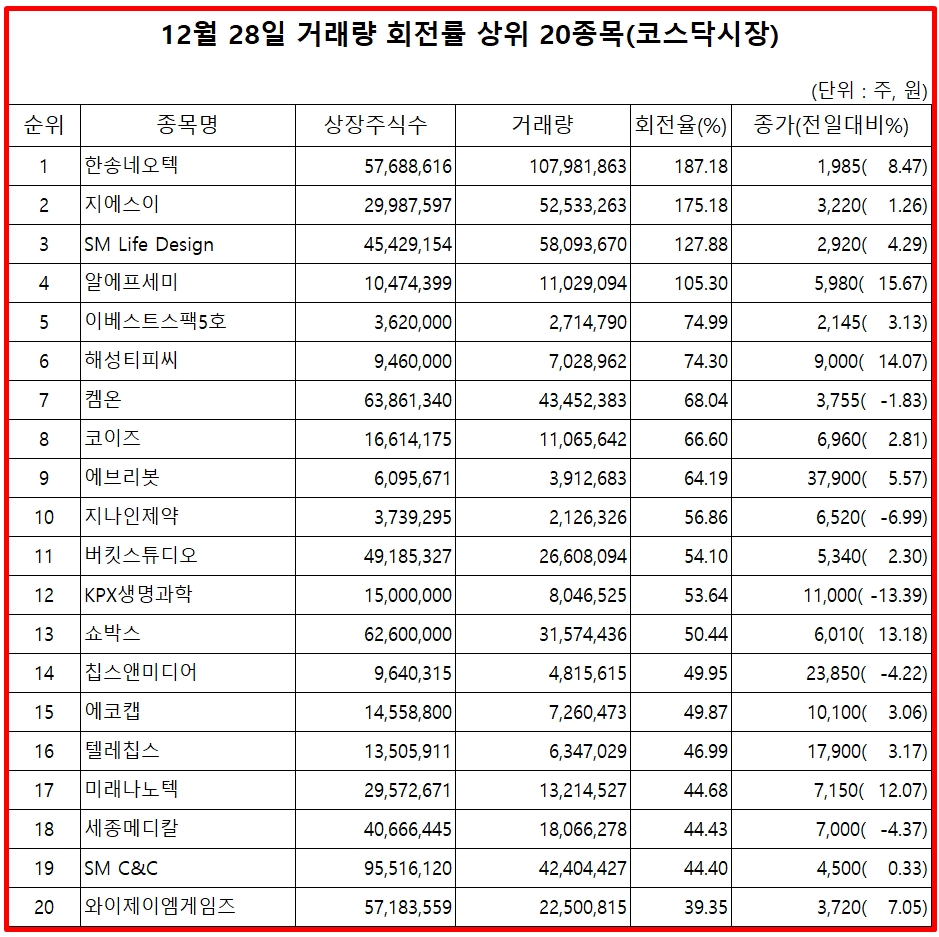 12월 28일 거래량 회전률 상위 20종목(코스닥시장)

(단위 : 주, 원)

| 순위 | 종목명 | 상장주식수 | 거래량 | 회전율(%) | 종가(전일대비%) |
|---|---|---|---|---|---|
| 1 | 한송네오텍 | 57,688,616 | 107,981,863 | 187.18 | 1,985( 8.47) |
| 2 | 지에스이 | 29,987,597 | 52,533,263 | 175.18 | 3,220( 1.26) |
| 3 | SM Life Design | 45,429,154 | 58,093,670 | 127.88 | 2,920( 4.29) |
| 4 | 알에프세미 | 10,474,399 | 11,029,094 | 105.30 | 5,980( 15.67) |
| 5 | 이베스트스팩5호 | 3,620,000 | 2,714,790 | 74.99 | 2,145( 3.13) |
| 6 | 해성티피씨 | 9,460,000 | 7,028,962 | 74.30 | 9,000( 14.07) |
| 7 | 켐온 | 63,861,340 | 43,452,383 | 68.04 | 3,755( -1.83) |
| 8 | 코이즈 | 16,614,175 | 11,065,642 | 66.60 | 6,960( 2.81) |
| 9 | 에브리봇 | 6,095,671 | 3,912,683 | 64.19 | 37,900( 5.57) |
| 10 | 지나인제약 | 3,739,295 | 2,126,326 | 56.86 | 6,520( -6.99) |
| 11 | 버킷스튜디오 | 49,185,327 | 26,608,094 | 54.10 | 5,340( 2.30) |
| 12 | KPX생명과학 | 15,000,000 | 8,046,525 | 53.64 | 11,000( -13.39) |
| 13 | 쇼박스 | 62,600,000 | 31,574,436 | 50.44 | 6,010( 13.18) |
| 14 | 칩스앤미디어 | 9,640,315 | 4,815,615 | 49.95 | 23,850( -4.22) |
| 15 | 에코캡 | 14,558,800 | 7,260,473 | 49.87 | 10,100( 3.06) |
| 16 | 텔레칩스 | 13,505,911 | 6,347,029 | 46.99 | 17,900( 3.17) |
| 17 | 미래나노텍 | 29,572,671 | 13,214,527 | 44.68 | 7,150( 12.07) |
| 18 | 세종메디칼 | 40,666,445 | 18,066,278 | 44.43 | 7,000( -4.37) |
| 19 | SM C&C | 95,516,120 | 42,404,427 | 44.40 | 4,500( 0.33) |
| 20 | 와이제이엠게임즈 | 57,183,559 | 22,500,815 | 39.35 | 3,720( 7.05) |